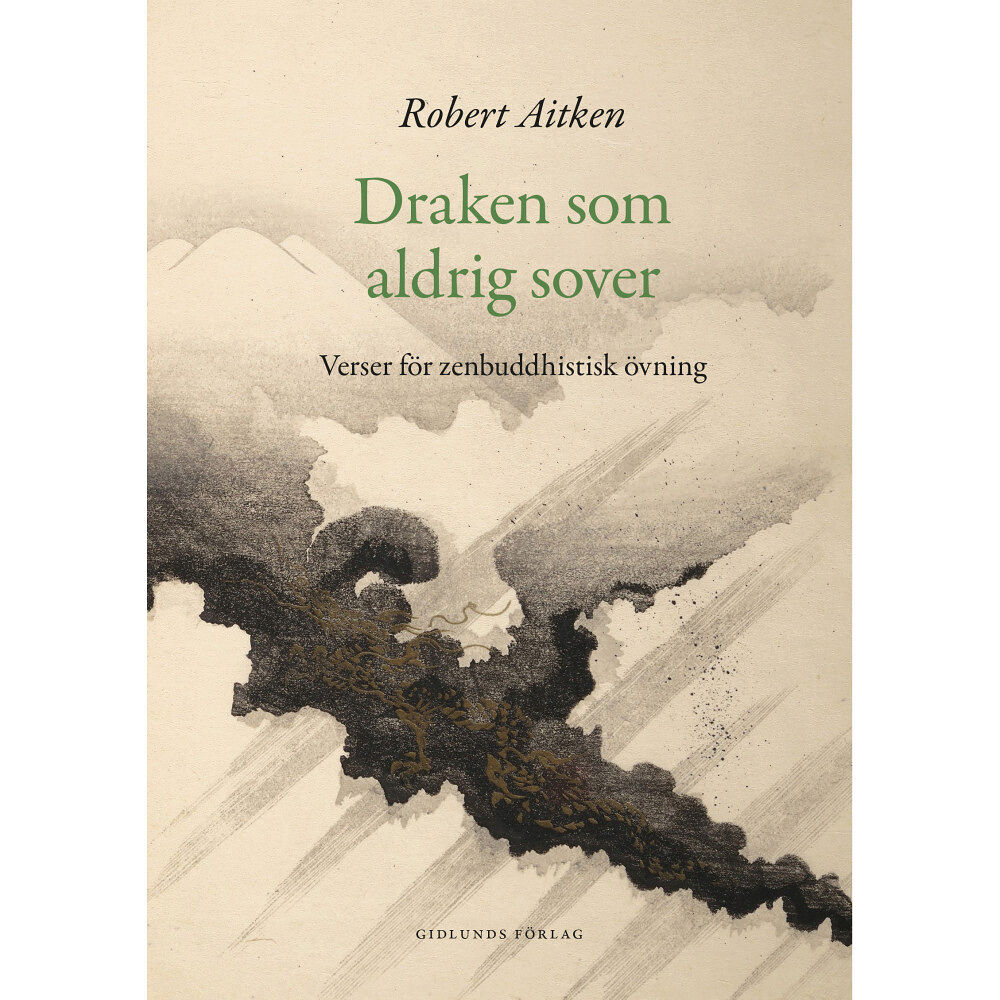 Robert Aitken

Draken som aldrig sover

Verser för zenbuddhistisk övning

GIDLUNDS FÖRLAG